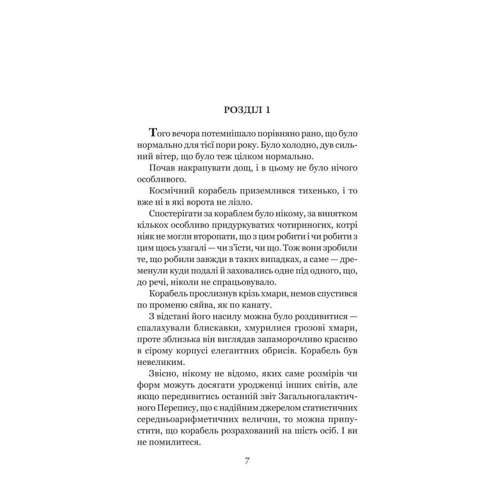 РОЗДІЛ 1

Того вечора потемнішало порівняно рано, що було нормально для тієї пори року. Було холодно, дув сильний вітер, що було теж цілком нормально.

Почав накрапувати дощ, і в цьому не було нічого особливого.

Космічний корабель приземлився тихенько, і то вже ні в які ворота не лізло.

Спостерігати за кораблем було нікому, за винятком кількох особливо придуркуватих чотириногих, котрі ніяк не могли второпати, що з цим робити і чи робити з цим щось узагалі — чи з'їсти, чи що. Тож вони зробили те, що робили завжди в таких випадках, а саме — дременули куди подалі й заховались одне під одного, що, до речі, ніколи не спрацьовувало.

Корабель прослизнув крізь хмари, немов спустився по променю сяйва, як по канату.

З відстані його насилу можна було роздивитися — спалахували блискавки, хмурилися грозові хмари, проте зблизька він виглядав запаморочливо красиво в сірому корпусі елегантних обрисів. Корабель був невеликим.

Звісно, нікому не відомо, яких саме розмірів чи форм можуть досягати уродженці інших світів, але якщо передивитись останній звіт Загальногалактичного Перепису, що є надійним джерелом статистичних середньоарифметичних величин, то можна припустити, що корабель розрахований на шість осіб. І ви не помилитеся.

7